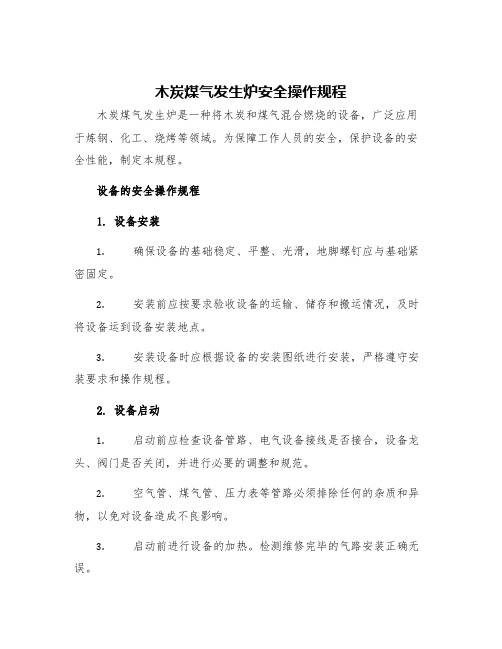 木炭煤气发生炉安全操作规程

木炭煤气发生炉是一种将木炭和煤气混合燃烧的设备，广泛应用于炼钢、化工、烧烤等领域。为保障工作人员的安全，保护设备的安全性能，制定本规程。

设备的安全操作规程

1. 设备安装

1. 确保设备的基础稳定、平整、光滑，地脚螺钉应与基础紧密固定。

2. 安装前应按要求验收设备的运输、储存和搬运情况，及时将设备运到设备安装地点。

3. 安装设备时应根据设备的安装图纸进行安装，严格遵守安装要求和操作规程。

2. 设备启动

1. 启动前应检查设备管路、电气设备接线是否接合，设备龙头、阀门是否关闭，并进行必要的调整和规范。

2. 空气管、煤气管、压力表等管路必须排除任何的杂质和异物，以免对设备造成不良影响。

3. 启动前进行设备的加热。检测维修完毕的气路安装正确无误。